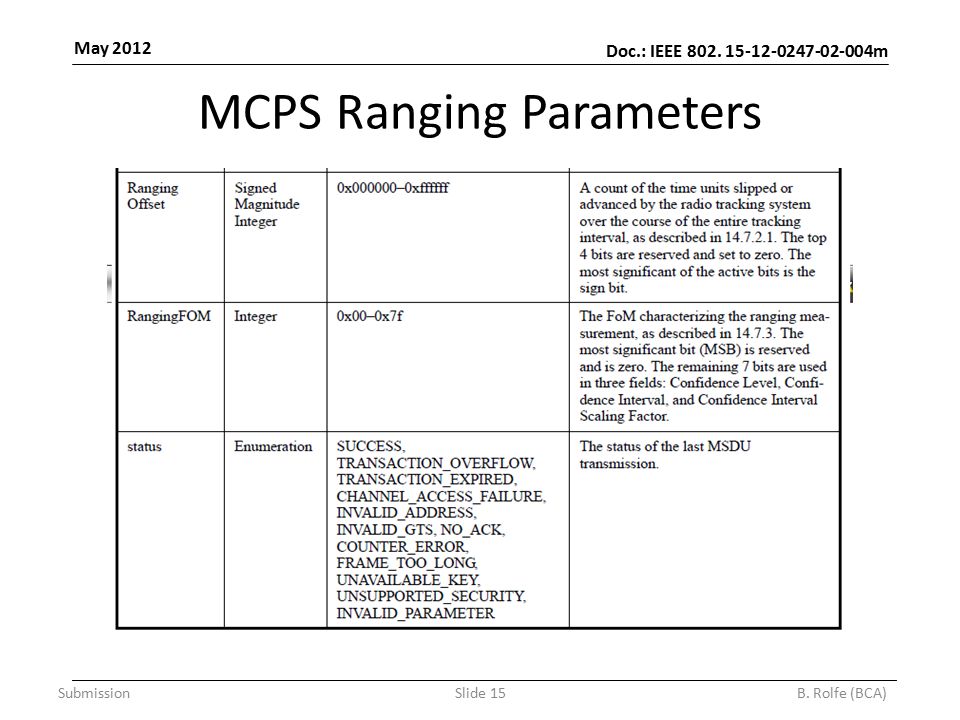 May 2012

Doc.: IEEE 802. 15-12-0247-02-004m

MCPS Ranging Parameters

| | | | |
|---|---|---|---|
| Ranging Offset | Signed Magnitude Integer | 0x000000–0xffffff | A count of the time units slipped or advanced by the radio tracking system over the course of the entire tracking interval, as described in 14.7.2.1. The top 4 bits are reserved and set to zero. The most significant of the active bits is the sign bit. |
| RangingFOM | Integer | 0x00–0x7f | The FoM characterizing the ranging measurement, as described in 14.7.3. The most significant bit (MSB) is reserved and is zero. The remaining 7 bits are used in three fields: Confidence Level, Confidence Interval, and Confidence Interval Scaling Factor. |
| status | Enumeration | SUCCESS, TRANSACTION_OVERFLOW, TRANSACTION_EXPIRED, CHANNEL_ACCESS_FAILURE, INVALID_ADDRESS, INVALID_GTS, NO_ACK, COUNTER_ERROR, FRAME_TOO_LONG, UNAVAILABLE_KEY, UNSUPPORTED_SECURITY, INVALID_PARAMETER | The status of the last MSDU transmission. |

Submission

Slide 15

B. Rolfe (BCA)